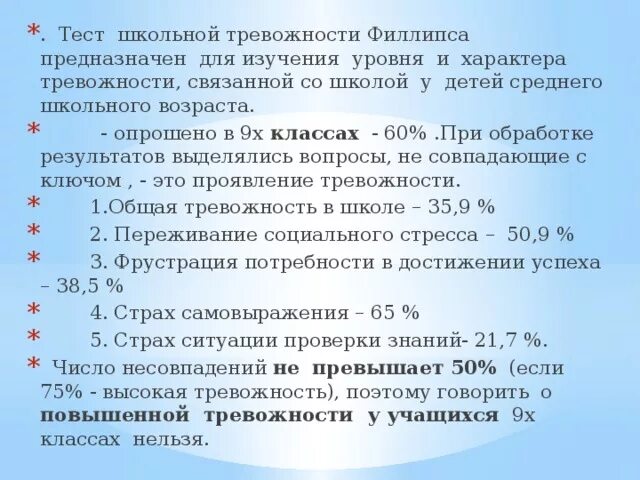 *. Тест школьной тревожности Филлипса предназначен для изучения уровня и характера тревожности, связанной со школой у детей среднего школьного возраста.

* - опрошено в 9х классах - 60% .При обработке результатов выделялись вопросы, не совпадающие с ключом , - это проявление тревожности.

* 1.Общая тревожность в школе – 35,9 %

* 2. Переживание социального стресса – 50,9 %

* 3. Фрустрация потребности в достижении успеха – 38,5 %

* 4. Страх самовыражения – 65 %

* 5. Страх ситуации проверки знаний- 21,7 %.

* Число несовпадений не превышает 50% (если 75% - высокая тревожность), поэтому говорить о повышенной тревожности у учащихся 9х классах нельзя.